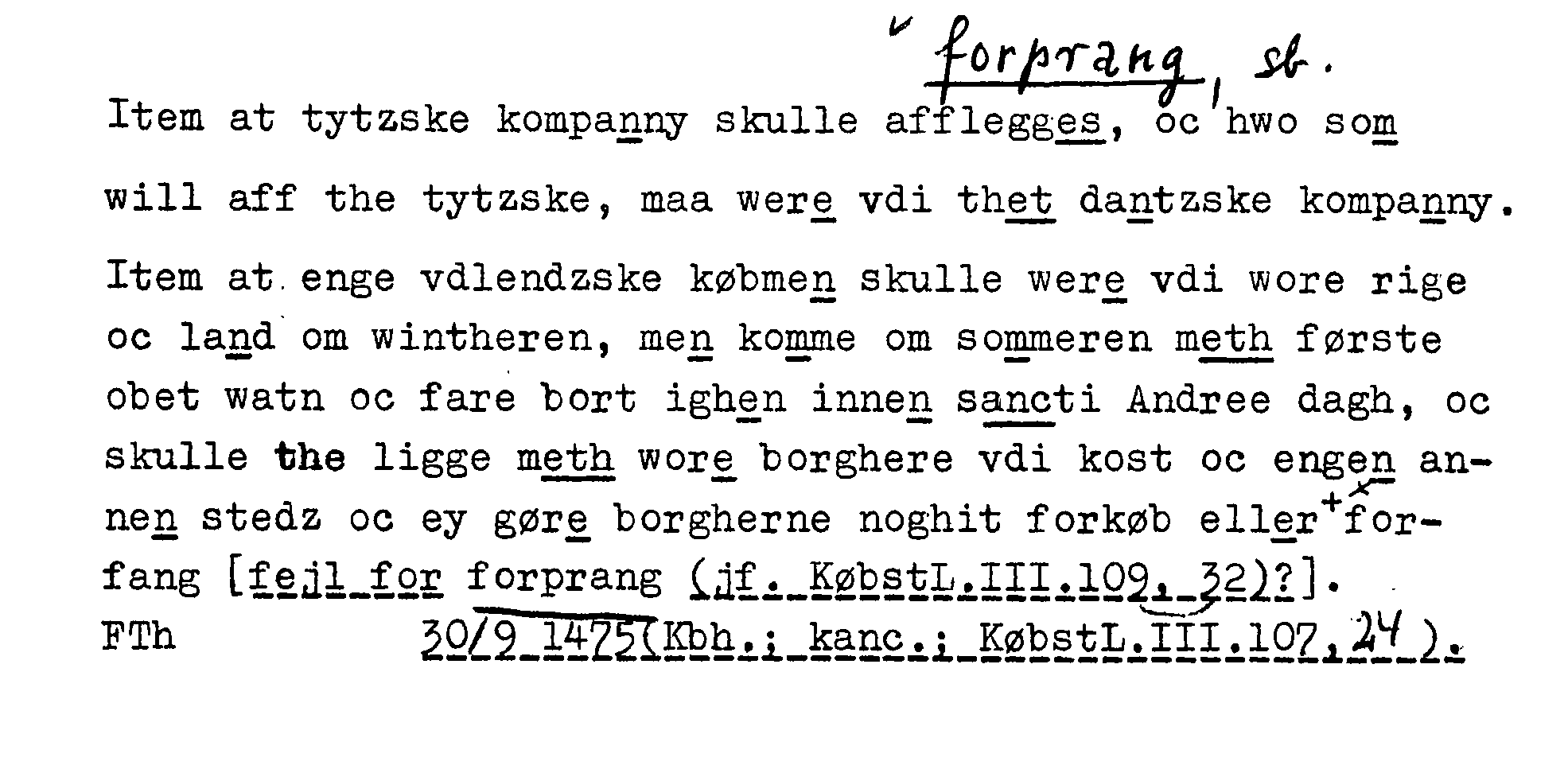 forprang, sb.

Item at tytzske kompanny skulle afflegges, oc hwo som will aff the tytzske, maa were vdi thet dantzske kompanny.

Item at enge vdlendzske købmen skulle were vdi wore rige oc land om wintheren, men komme om sommeren meth første obet watn oc fare bort ighen innen sancti Andree dagh, oc skulle the ligge meth wore borghere vdi kost oc engen annen stedz oc ey gøre borgherne noghit forkøb eller +forfang [fejl for forprang (jf. KøbstL.III.109, 32)?].

FTh 30/9 1475(Kbh.; kanc.; KøbstL.III.107,24).